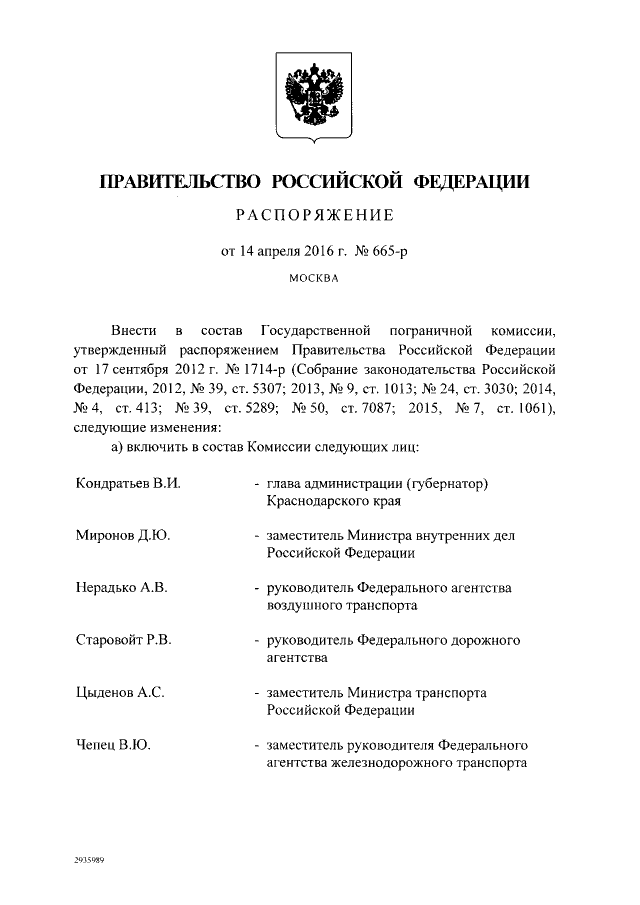 ПРАВИТЕЛЬСТВО РОССИЙСКОЙ ФЕДЕРАЦИИ

РАСПОРЯЖЕНИЕ

от 14 апреля 2016 г. № 665-р

МОСКВА

Внести в состав Государственной пограничной комиссии, утвержденный распоряжением Правительства Российской Федерации от 17 сентября 2012 г. № 1714-р (Собрание законодательства Российской Федерации, 2012, № 39, ст. 5307; 2013, № 9, ст. 1013; № 24, ст. 3030; 2014, № 4, ст. 413; № 39, ст. 5289; № 50, ст. 7087; 2015, № 7, ст. 1061), следующие изменения:

а) включить в состав Комиссии следующих лиц:

Кондратьев В.И. - глава администрации (губернатор) Краснодарского края

Миронов Д.Ю. - заместитель Министра внутренних дел Российской Федерации

Нерадько А.В. - руководитель Федерального агентства воздушного транспорта

Старовойт Р.В. - руководитель Федерального дорожного агентства

Цыденов А.С. - заместитель Министра транспорта Российской Федерации

Чепец В.Ю. - заместитель руководителя Федерального агентства железнодорожного транспорта

2935989